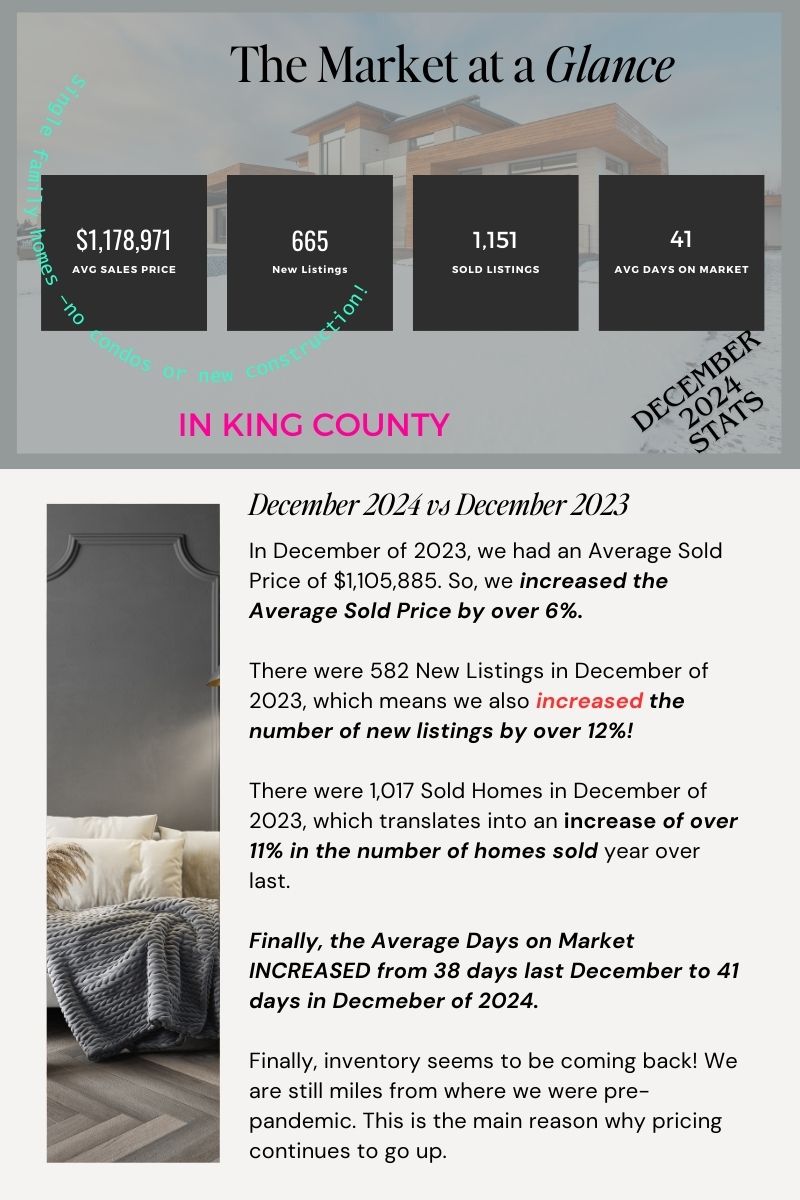 The Market at a Glance

Single family homes -no condos or new construction!

$1,178,971
AVG SALES PRICE

665
New Listings

1,151
SOLD LISTINGS

41
AVG DAYS ON MARKET

IN KING COUNTY

DECEMBER 2024 STATS

December 2024 vs December 2023

In December of 2023, we had an Average Sold Price of $1,105,885. So, we increased the Average Sold Price by over 6%.

There were 582 New Listings in December of 2023, which means we also increased the number of new listings by over 12%!

There were 1,017 Sold Homes in December of 2023, which translates into an increase of over 11% in the number of homes sold year over last.

Finally, the Average Days on Market INCREASED from 38 days last December to 41 days in Decmeber of 2024.

Finally, inventory seems to be coming back! We are still miles from where we were pre-pandemic. This is the main reason why pricing continues to go up.